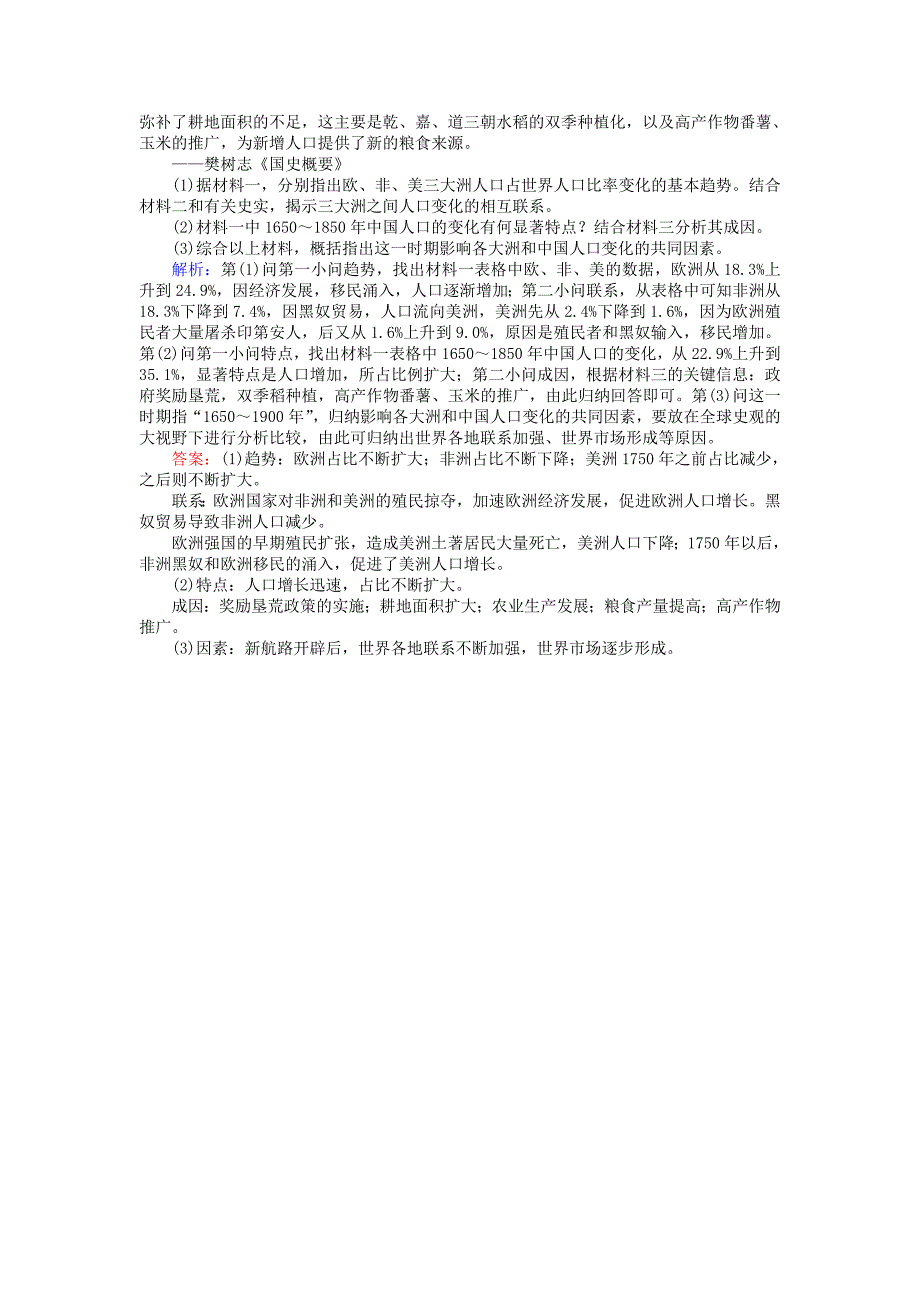 弥补了耕地面积的不足，这主要是乾、嘉、道三朝水稻的双季种植化，以及高产作物番薯、玉米的推广，为新增人口提供了新的粮食来源。

——樊树志《国史概要》

(1)据材料一，分别指出欧、非、美三大洲人口占世界人口比率变化的基本趋势。结合材料二和有关史实，揭示三大洲之间人口变化的相互联系。

(2)材料一中1650～1850年中国人口的变化有何显著特点？结合材料三分析其成因。

(3)综合以上材料，概括指出这一时期影响各大洲和中国人口变化的共同因素。

解析：第(1)问第一小问趋势，找出材料一表格中欧、非、美的数据，欧洲从18.3%上升到24.9%，因经济发展，移民涌入，人口逐渐增加；第二小问联系，从表格中可知非洲从18.3%下降到7.4%，因黑奴贸易，人口流向美洲，美洲先从2.4%下降到1.6%，因为欧洲殖民者大量屠杀印第安人，后又从1.6%上升到9.0%，原因是殖民者和黑奴输入，移民增加。第(2)问第一小问特点，找出材料一表格中1650～1850年中国人口的变化，从22.9%上升到35.1%，显著特点是人口增加，所占比例扩大；第二小问成因，根据材料三的关键信息：政府奖励垦荒，双季稻种植，高产作物番薯、玉米的推广，由此归纳回答即可。第(3)问这一时期指“1650～1900年”，归纳影响各大洲和中国人口变化的共同因素，要放在全球史观的大视野下进行分析比较，由此可归纳出世界各地联系加强、世界市场形成等原因。

答案：(1)趋势：欧洲占比不断扩大；非洲占比不断下降；美洲1750年之前占比减少，之后则不断扩大。

联系：欧洲国家对非洲和美洲的殖民掠夺，加速欧洲经济发展，促进欧洲人口增长。黑奴贸易导致非洲人口减少。

欧洲强国的早期殖民扩张，造成美洲土著居民大量死亡，美洲人口下降；1750年以后，非洲黑奴和欧洲移民的涌入，促进了美洲人口增长。

(2)特点：人口增长迅速，占比不断扩大。

成因：奖励垦荒政策的实施；耕地面积扩大；农业生产发展；粮食产量提高；高产作物推广。

(3)因素：新航路开辟后，世界各地联系不断加强，世界市场逐步形成。